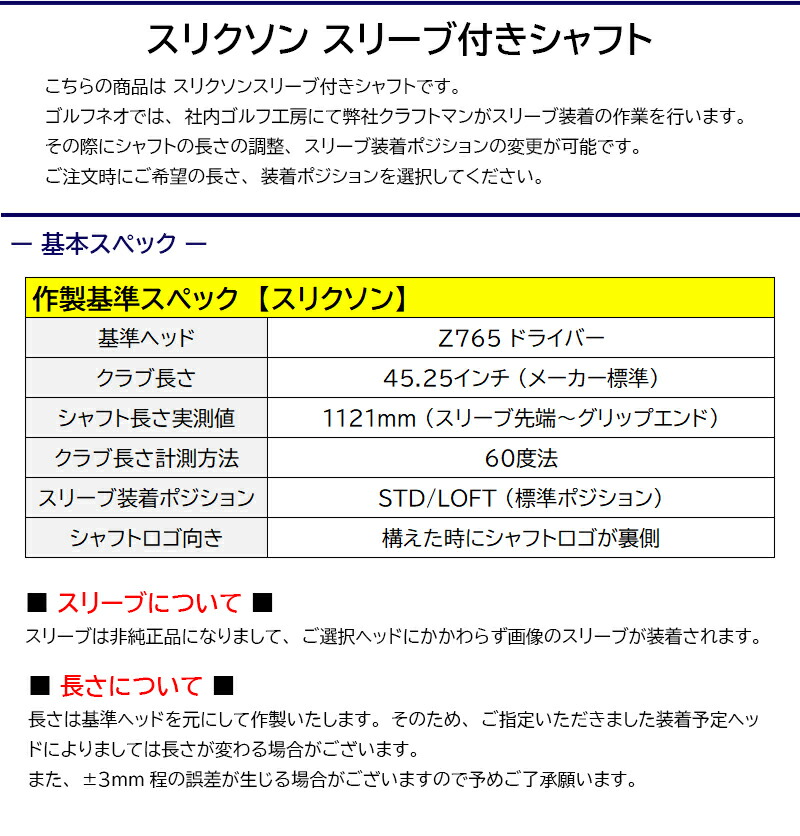 スリクソン スリーブ付きシャフト

こちらの商品は スリクソンスリーブ付きシャフトです。
ゴルフネオでは、社内ゴルフ工房にて弊社クラフトマンがスリーブ装着の作業を行います。
その際にシャフトの長さの調整、スリーブ装着ポジションの変更が可能です。
ご注文時にご希望の長さ、装着ポジションを選択してください。

ー 基本スペック ー

| 作製基準スペック 【スリクソン】 | |
|---|---|
| 基準ヘッド | Z765 ドライバー |
| クラブ長さ | 45.25インチ（メーカー標準） |
| シャフト長さ実測値 | 1121mm（スリーブ先端～グリップエンド） |
| クラブ長さ計測方法 | 60度法 |
| スリーブ装着ポジション | STD/LOFT（標準ポジション） |
| シャフトロゴ向き | 構えた時にシャフトロゴが裏側 |

■ スリーブについて ■
スリーブは非純正品になりまして、ご選択ヘッドにかかわらず画像のスリーブが装着されます。

■ 長さについて ■
長さは基準ヘッドを元にして作製いたします。そのため、ご指定いただきました装着予定ヘッドによりましては長さが変わる場合がございます。
また、±3mm 程の誤差が生じる場合がございますので予めご了承願います。